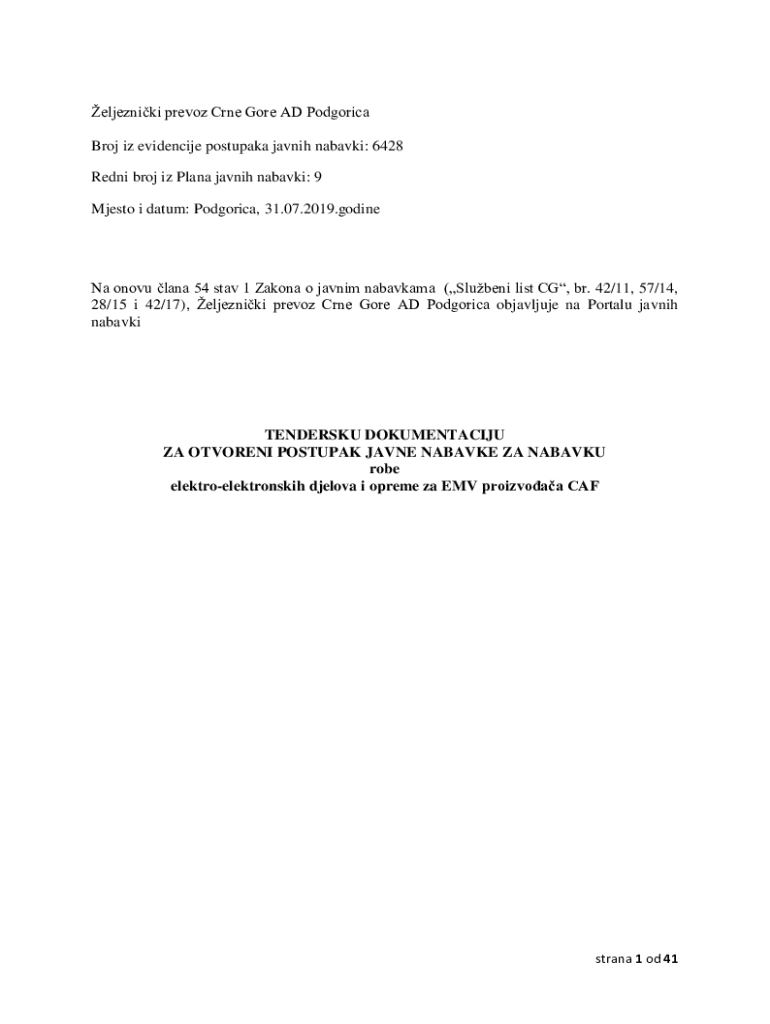 Željeznički prevoz Crne Gore AD Podgorica

Broj iz evidencije postupaka javnih nabavki: 6428

Redni broj iz Plana javnih nabavki: 9

Mjesto i datum: Podgorica, 31.07.2019.godine

Na onovu člana 54 stav 1 Zakona o javnim nabavkama („Službeni list CG“, br. 42/11, 57/14, 28/15 i 42/17), Željeznički prevoz Crne Gore AD Podgorica objavljuje na Portalu javnih nabavki

TENDERSKU DOKUMENTACIJU
ZA OTVORENI POSTUPAK JAVNE NABAVKE ZA NABAVKU
robe
elektro-elektronskih djelova i opreme za EMV proizvođača CAF

strana 1 od 41